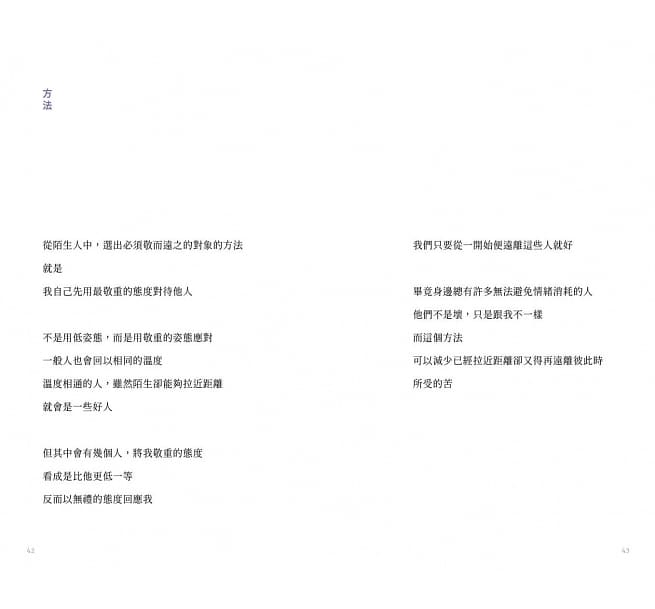 方法

從陌生人中，選出必須敬而遠之的對象的方法
就是
我自己先用最敬重的態度對待他人

不是用低姿態，而是用敬重的姿態應對
一般人也會回以相同的溫度
溫度相通的人，雖然陌生卻能夠拉近距離
就會是一些好人

但其中會有幾個人，將我敬重的態度
看成是比他更低一等
反而以無禮的態度回應我

42

我們只要從一開始便遠離這些人就好

畢竟身邊總有許多無法避免情緒消耗的人
他們不是壞，只是跟我不一樣
而這個方法
可以減少已經拉近距離卻又得再遠離彼此時
所受的苦

43